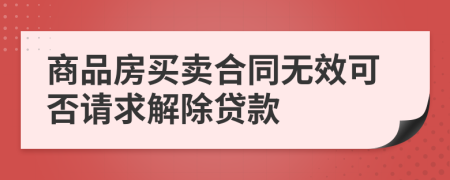 商品房买卖合同无效可否请求解除贷款